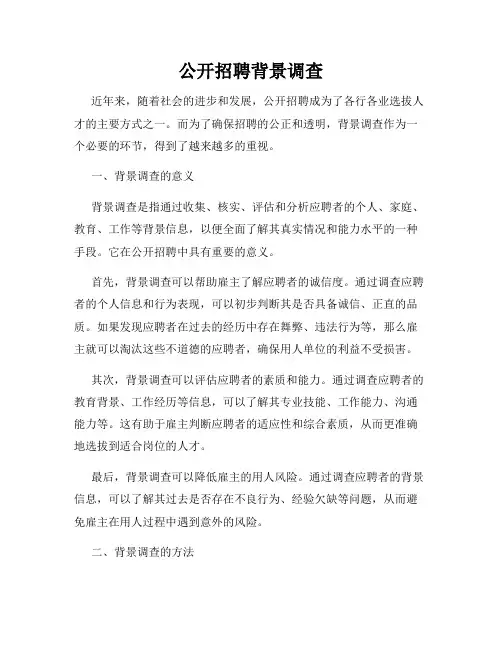 公开招聘背景调查

近年来，随着社会的进步和发展，公开招聘成为了各行各业选拔人才的主要方式之一。而为了确保招聘的公正和透明，背景调查作为一个必要的环节，得到了越来越多的重视。

一、背景调查的意义

背景调查是指通过收集、核实、评估和分析应聘者的个人、家庭、教育、工作等背景信息，以便全面了解其真实情况和能力水平的一种手段。它在公开招聘中具有重要的意义。

首先，背景调查可以帮助雇主了解应聘者的诚信度。通过调查应聘者的个人信息和行为表现，可以初步判断其是否具备诚信、正直的品质。如果发现应聘者在过去的经历中存在舞弊、违法行为等，那么雇主就可以淘汰这些不道德的应聘者，确保用人单位的利益不受损害。

其次，背景调查可以评估应聘者的素质和能力。通过调查应聘者的教育背景、工作经历等信息，可以了解其专业技能、工作能力、沟通能力等。这有助于雇主判断应聘者的适应性和综合素质，从而更准确地选拔到适合岗位的人才。

最后，背景调查可以降低雇主的用人风险。通过调查应聘者的背景信息，可以了解其过去是否存在不良行为、经验欠缺等问题，从而避免雇主在用人过程中遇到意外的风险。

二、背景调查的方法